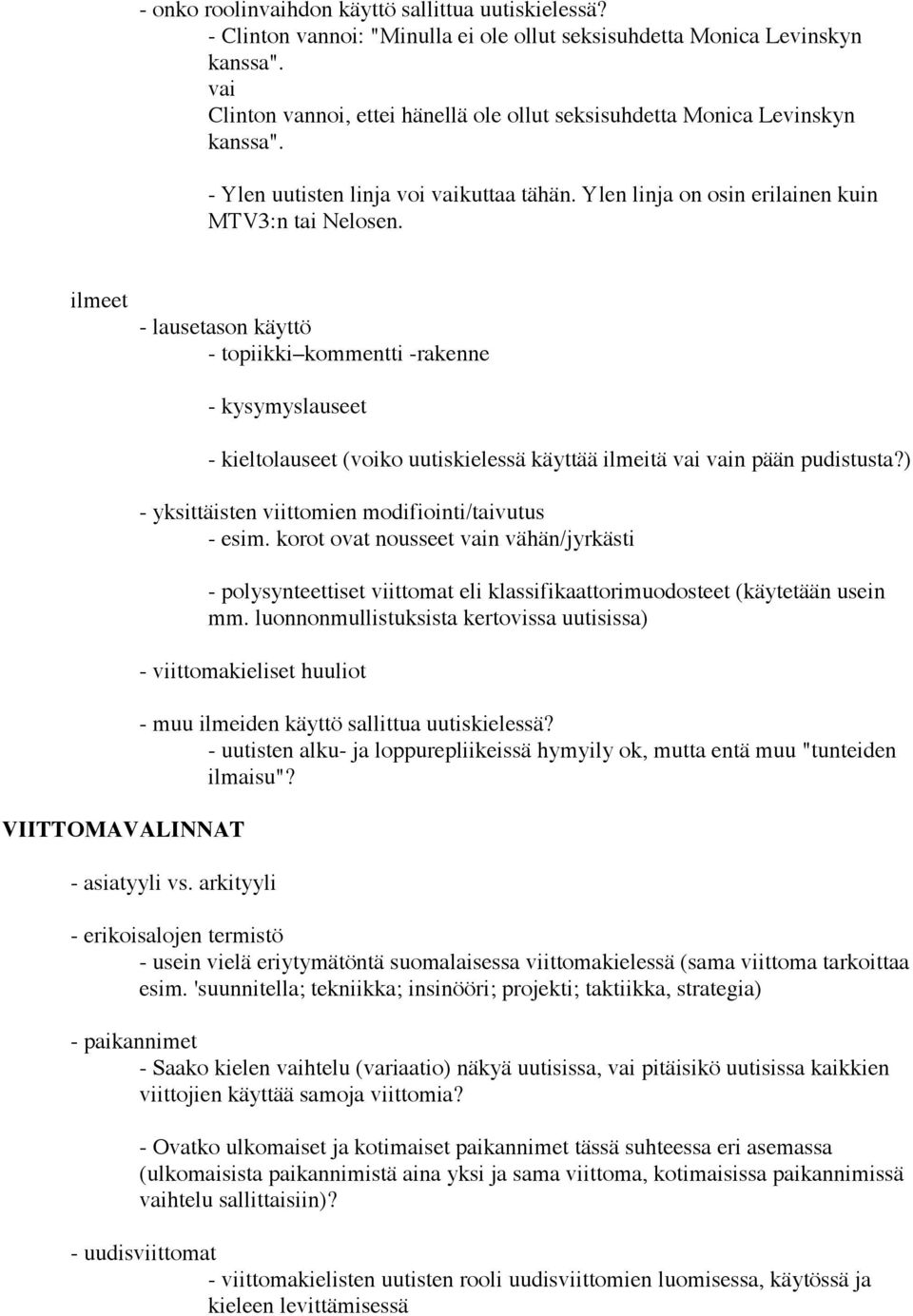 - onko roolinvaihdon käyttö sallittua uutiskielessä?
- Clinton vannoi: "Minulla ei ole ollut seksisuhdetta Monica Levinskyn kanssa".
vai
Clinton vannoi, ettei hänellä ole ollut seksisuhdetta Monica Levinskyn kanssa".

- Ylen uutisten linja voi vaikuttaa tähän. Ylen linja on osin erilainen kuin MTV3:n tai Nelosen.

ilmeet
- lausetason käyttö
- topiikki–kommentti -rakenne

- kysymyslauseet

- kieltolauseet (voiko uutiskielessä käyttää ilmeitä vai vain pään pudistusta?)

- yksittäisten viittomien modifiointi/taivutus
- esim. korot ovat nousseet vain vähän/jyrkästi

- polysynteettiset viittomat eli klassifikaattorimuodosteet (käytetään usein mm. luonnonmullistuksista kertovissa uutisissa)

- viittomakieliset huuliot

- muu ilmeiden käyttö sallittua uutiskielessä?
- uutisten alku- ja loppurepliikeissä hymyily ok, mutta entä muu "tunteiden ilmaisu"?

VIITTOMAVALINNAT

- asiatyyli vs. arkityyli

- erikoisalojen termistö
- usein vielä eriytymätöntä suomalaisessa viittomakielessä (sama viittoma tarkoittaa esim. 'suunnitella; tekniikka; insinööri; projekti; taktiikka, strategia)

- paikannimet
- Saako kielen vaihtelu (variaatio) näkyä uutisissa, vai pitäisikö uutisissa kaikkien viittojien käyttää samoja viittomia?

- Ovatko ulkomaiset ja kotimaiset paikannimet tässä suhteessa eri asemassa (ulkomaisista paikannimistä aina yksi ja sama viittoma, kotimaisissa paikannimissä vaihtelu sallittaisiin)?

- uudisviittomat
- viittomakielisten uutisten rooli uudisviittomien luomisessa, käytössä ja kieleen levittämisessä